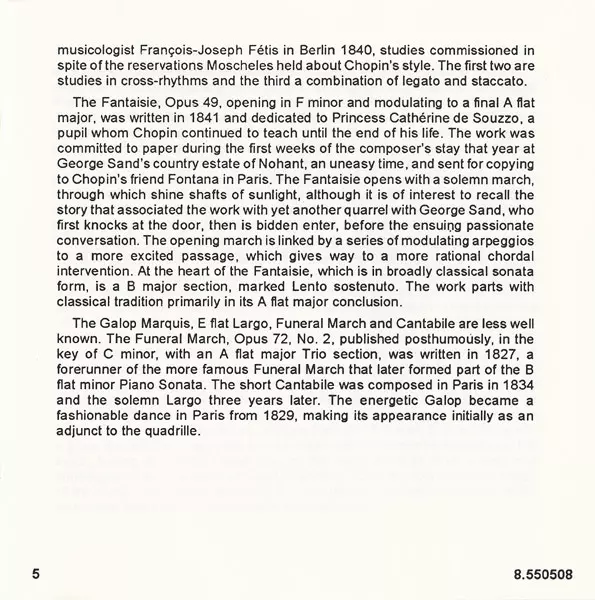 musicologist François-Joseph Fétis in Berlin 1840, studies commissioned in spite of the reservations Moscheles held about Chopin's style. The first two are studies in cross-rhythms and the third a combination of legato and staccato.

The Fantaisie, Opus 49, opening in F minor and modulating to a final A flat major, was written in 1841 and dedicated to Princess Cathérine de Souzzo, a pupil whom Chopin continued to teach until the end of his life. The work was committed to paper during the first weeks of the composer's stay that year at George Sand's country estate of Nohant, an uneasy time, and sent for copying to Chopin's friend Fontana in Paris. The Fantaisie opens with a solemn march, through which shine shafts of sunlight, although it is of interest to recall the story that associated the work with yet another quarrel with George Sand, who first knocks at the door, then is bidden enter, before the ensuing passionate conversation. The opening march is linked by a series of modulating arpeggios to a more excited passage, which gives way to a more rational chordal intervention. At the heart of the Fantaisie, which is in broadly classical sonata form, is a B major section, marked Lento sostenuto. The work parts with classical tradition primarily in its A flat major conclusion.

The Galop Marquis, E flat Largo, Funeral March and Cantabile are less well known. The Funeral March, Opus 72, No. 2, published posthumously, in the key of C minor, with an A flat major Trio section, was written in 1827, a forerunner of the more famous Funeral March that later formed part of the B flat minor Piano Sonata. The short Cantabile was composed in Paris in 1834 and the solemn Largo three years later. The energetic Galop became a fashionable dance in Paris from 1829, making its appearance initially as an adjunct to the quadrille.

5

8.550508